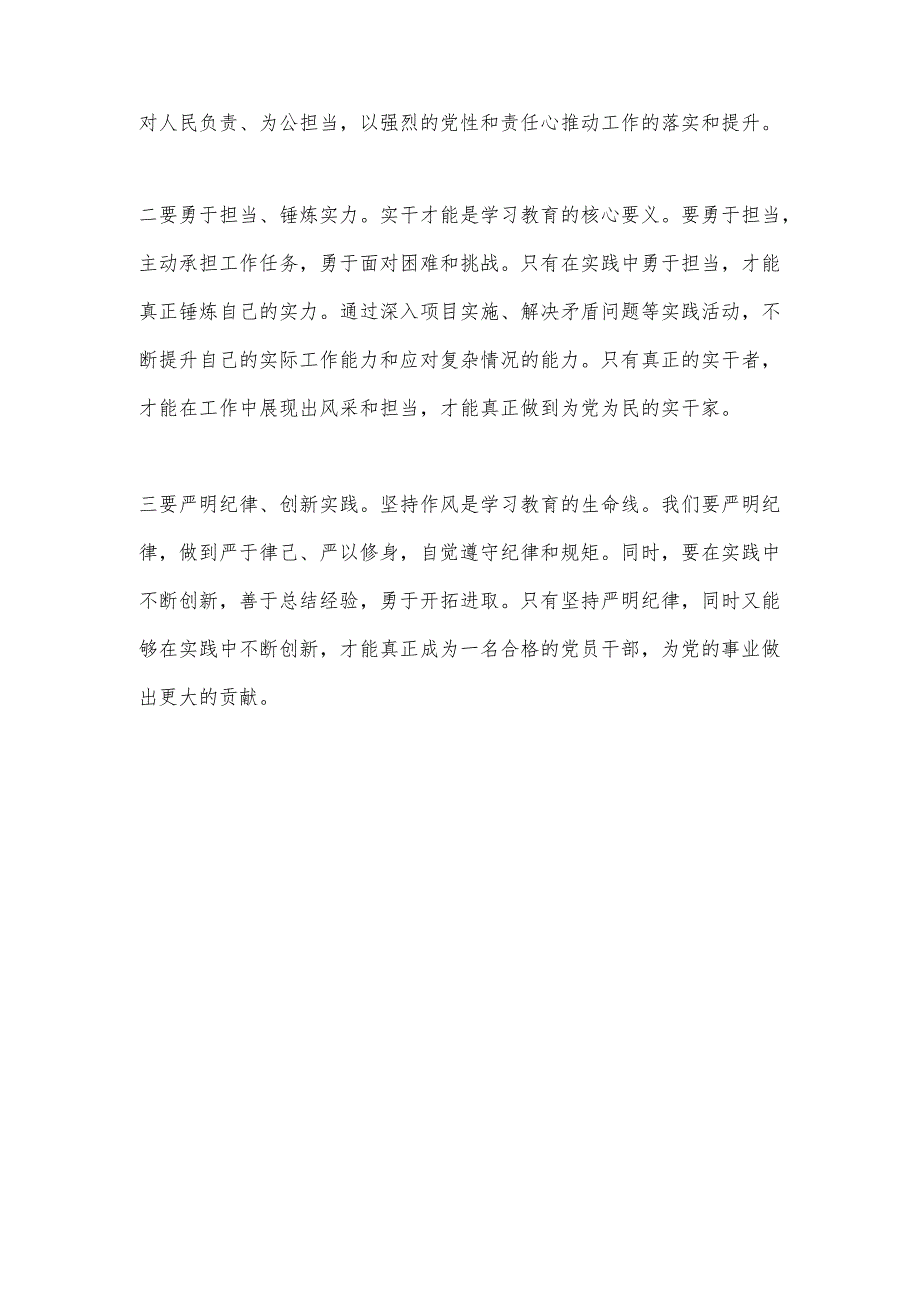 对人民负责、为公担当，以强烈的党性和责任心推动工作的落实和提升。

二要勇于担当、锤炼实力。实干才能是学习教育的核心要义。要勇于担当，主动承担工作任务，勇于面对困难和挑战。只有在实践中勇于担当，才能真正锤炼自己的实力。通过深入项目实施、解决矛盾问题等实践活动，不断提升自己的实际工作能力和应对复杂情况的能力。只有真正的实干者，才能在工作中展现出风采和担当，才能真正做到为党为民的实干家。

三要严明纪律、创新实践。坚持作风是学习教育的生命线。我们要严明纪律，做到严于律己、严以修身，自觉遵守纪律和规矩。同时，要在实践中不断创新，善于总结经验，勇于开拓进取。只有坚持严明纪律，同时又能够在实践中不断创新，才能真正成为一名合格的党员干部，为党的事业做出更大的贡献。